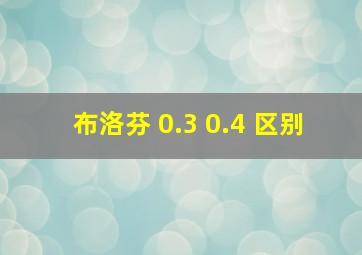 布洛芬 0.3 0.4 区别